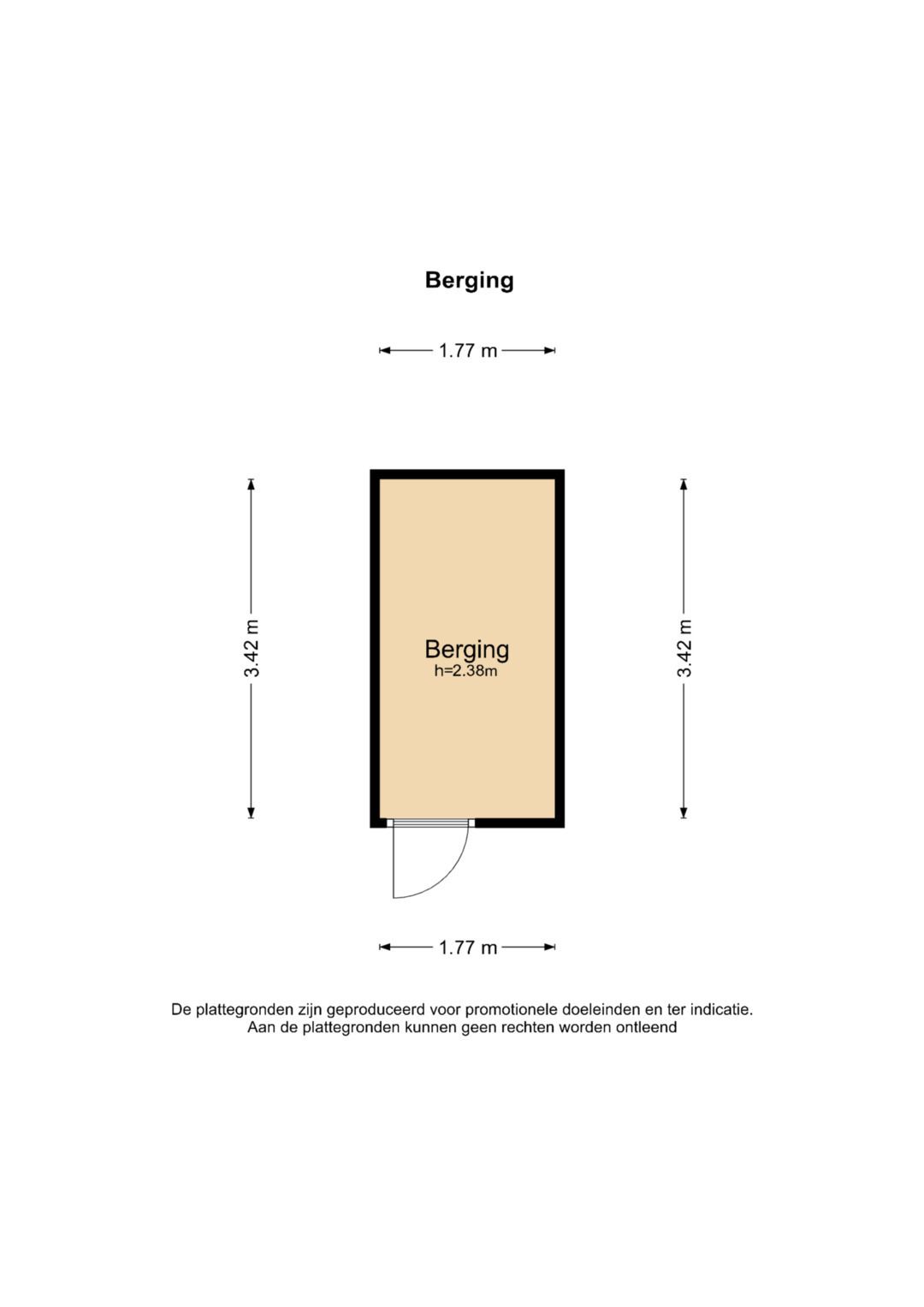 Berging

1.77 m

3.42 m

Berging
h=2.38m

3.42 m

1.77 m

De plattegronden zijn geproduceerd voor promotionele doeleinden en ter indicatie.
Aan de plattegronden kunnen geen rechten worden ontleend